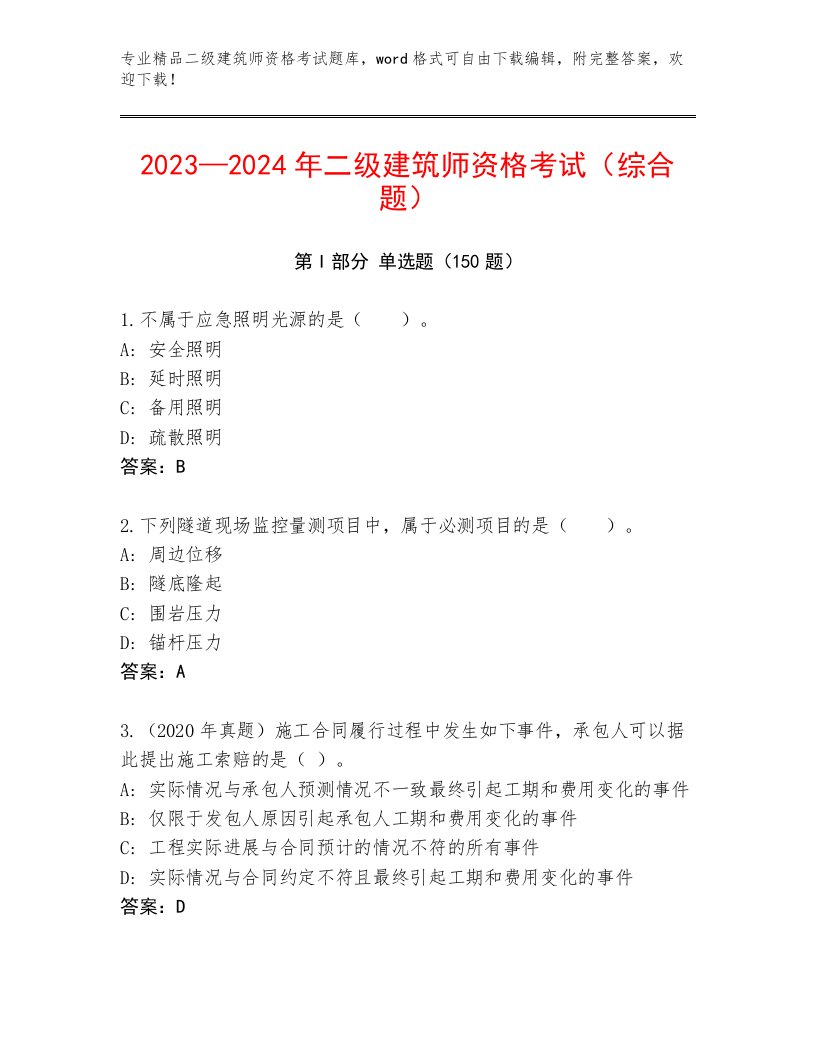 专业精品二级建筑师资格考试题库，word格式可自由下载编辑，附完整答案，欢迎下载！

2023—2024年二级建筑师资格考试（综合题）

第I部分 单选题（150题）

1.不属于应急照明光源的是（　　）。
A：安全照明
B：延时照明
C：备用照明
D：疏散照明
答案：B

2.下列隧道现场监控量测项目中，属于必测项目的是（　　）。
A：周边位移
B：隧底隆起
C：围岩压力
D：锚杆压力
答案：A

3.（2020年真题）施工合同履行过程中发生如下事件，承包人可以据此提出施工索赔的是（ ）。
A：实际情况与承包人预测情况不一致最终引起工期和费用变化的事件
B：仅限于发包人原因引起承包人工期和费用变化的事件
C：工程实际进展与合同预计的情况不符的所有事件
D：实际情况与合同约定不符且最终引起工期和费用变化的事件
答案：D